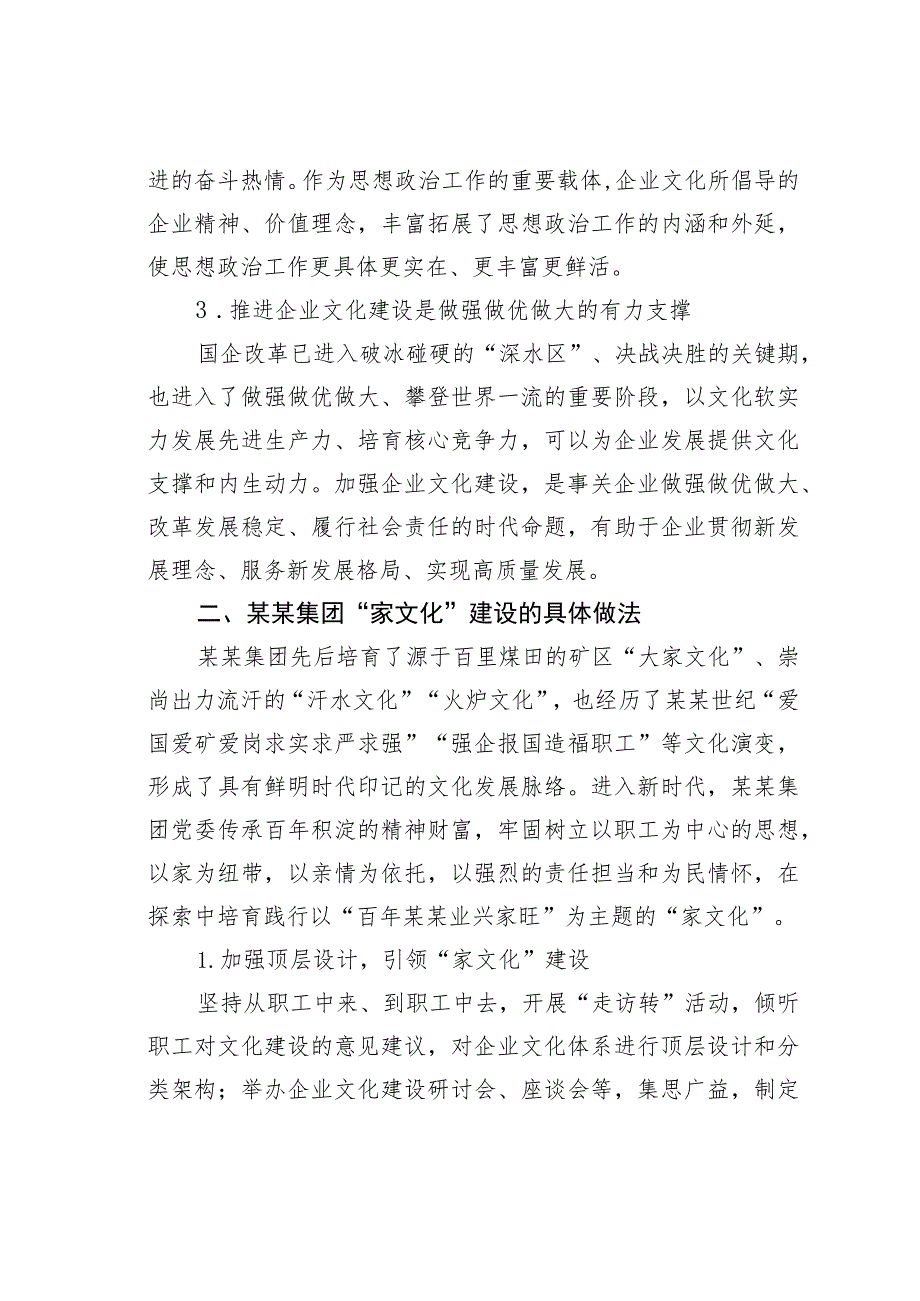 进的奋斗热情。作为思想政治工作的重要载体,企业文化所倡导的企业精神、价值理念，丰富拓展了思想政治工作的内涵和外延，使思想政治工作更具体更实在、更丰富更鲜活。

3．推进企业文化建设是做强做优做大的有力支撑

国企改革已进入破冰碰硬的“深水区”、决战决胜的关键期，也进入了做强做优做大、攀登世界一流的重要阶段，以文化软实力发展先进生产力、培育核心竞争力，可以为企业发展提供文化支撑和内生动力。加强企业文化建设，是事关企业做强做优做大、改革发展稳定、履行社会责任的时代命题，有助于企业贯彻新发展理念、服务新发展格局、实现高质量发展。

二、某某集团“家文化”建设的具体做法

某某集团先后培育了源于百里煤田的矿区“大家文化”、崇尚出力流汗的“汗水文化”“火炉文化”，也经历了某某世纪“爱国爱矿爱岗求实求严求强”“强企报国造福职工”等文化演变，形成了具有鲜明时代印记的文化发展脉络。进入新时代，某某集团党委传承百年积淀的精神财富，牢固树立以职工为中心的思想，以家为纽带，以亲情为依托，以强烈的责任担当和为民情怀，在探索中培育践行以“百年某某业兴家旺”为主题的“家文化”。

1.加强顶层设计，引领“家文化”建设

坚持从职工中来、到职工中去，开展“走访转”活动，倾听职工对文化建设的意见建议，对企业文化体系进行顶层设计和分类架构；举办企业文化建设研讨会、座谈会等，集思广益，制定